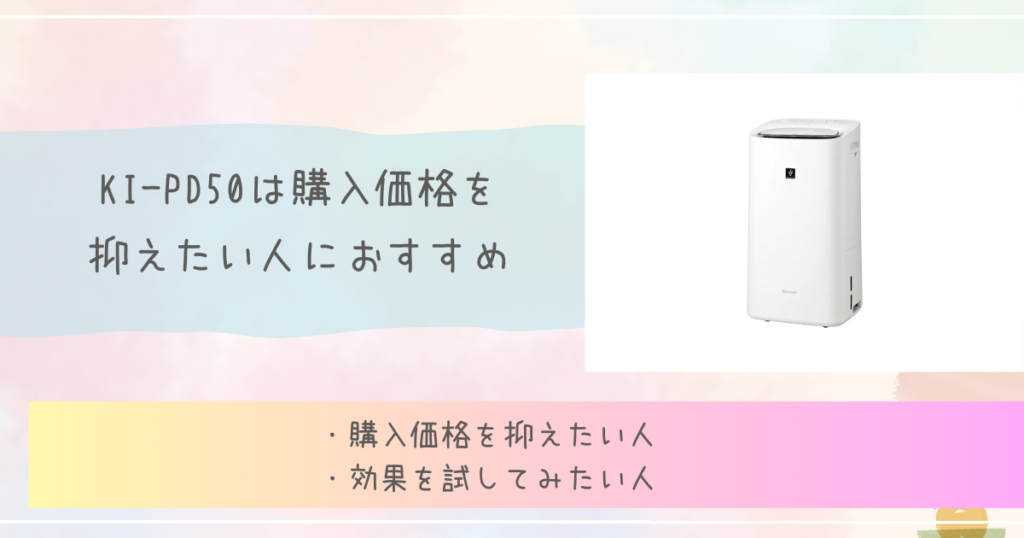 KI-PD50は購入価格を抑えたい人におすすめ

・購入価格を抑えたい人
・効果を試してみたい人